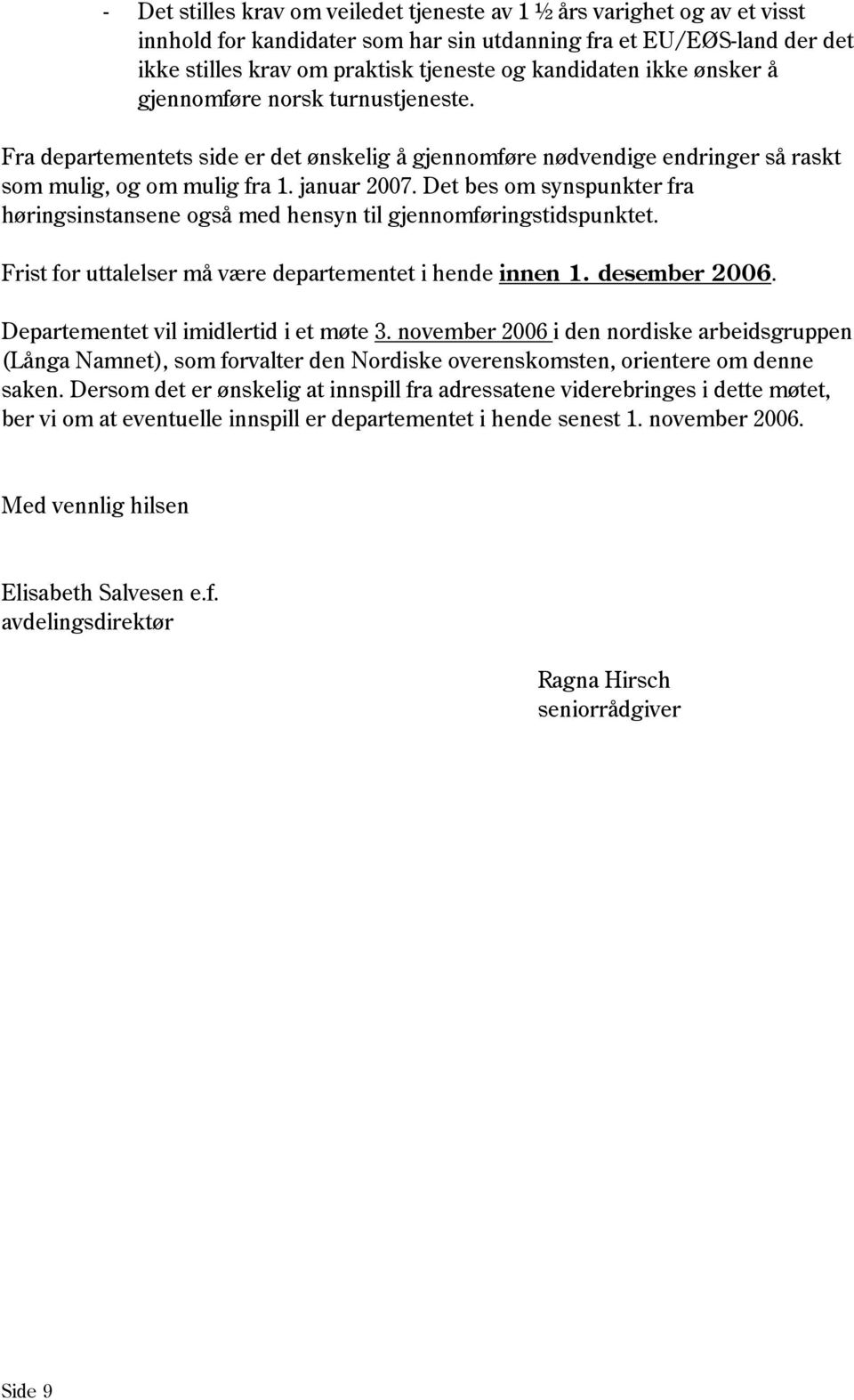 - Det stilles krav om veiledet tjeneste av 1 ½ års varighet og av et visst innhold for kandidater som har sin utdanning fra et EU/EØS-land der det ikke stilles krav om praktisk tjeneste og kandidaten ikke ønsker å gjennomføre norsk turnustjeneste.

Fra departementets side er det ønskelig å gjennomføre nødvendige endringer så raskt som mulig, og om mulig fra 1. januar 2007. Det bes om synspunkter fra høringsinstansene også med hensyn til gjennomføringstidspunktet.

Frist for uttalelser må være departementet i hende innen 1. desember 2006.

Departementet vil imidlertid i et møte 3. november 2006 i den nordiske arbeidsgruppen (Långa Namnet), som forvalter den Nordiske overenskomsten, orientere om denne saken. Dersom det er ønskelig at innspill fra adressatene viderebringes i dette møtet, ber vi om at eventuelle innspill er departementet i hende senest 1. november 2006.

Med vennlig hilsen

Elisabeth Salvesen e.f.
avdelingsdirektør

Ragna Hirsch
seniorrådgiver

Side 9